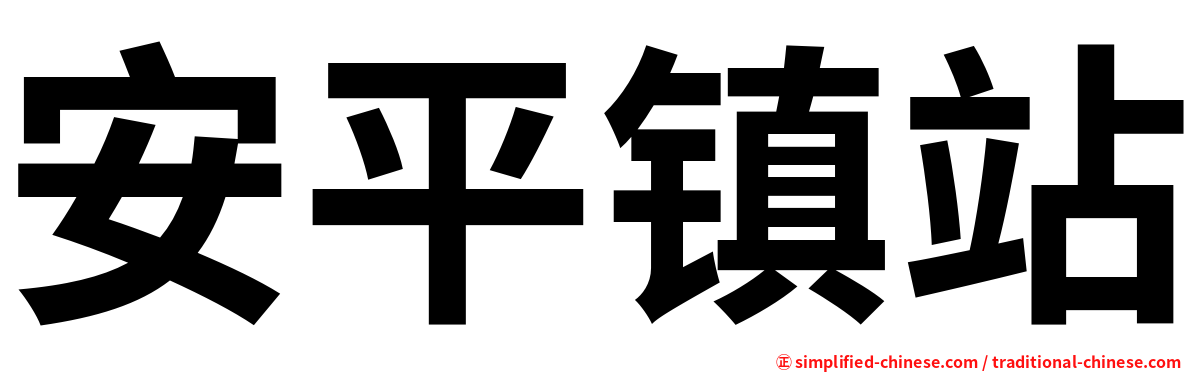 安平镇站

㊣ simplified-chinese.com / traditional-chinese.com